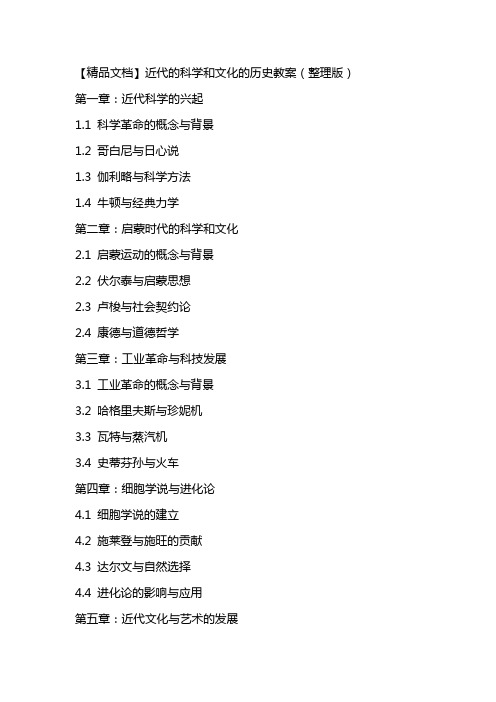 【精品文档】近代的科学和文化的历史教案（整理版）

第一章：近代科学的兴起

1.1 科学革命的概念与背景

1.2 哥白尼与日心说

1.3 伽利略与科学方法

1.4 牛顿与经典力学

第二章：启蒙时代的科学和文化

2.1 启蒙运动的概念与背景

2.2 伏尔泰与启蒙思想

2.3 卢梭与社会契约论

2.4 康德与道德哲学

第三章：工业革命与科技发展

3.1 工业革命的概念与背景

3.2 哈格里夫斯与珍妮机

3.3 瓦特与蒸汽机

3.4 史蒂芬孙与火车

第四章：细胞学说与进化论

4.1 细胞学说的建立

4.2 施莱登与施旺的贡献

4.3 达尔文与自然选择

4.4 进化论的影响与应用

第五章：近代文化与艺术的发展